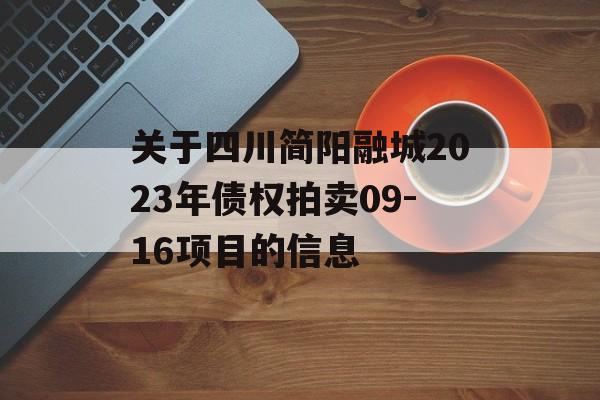 关于四川简阳融城2023年债权拍卖09-16项目的信息